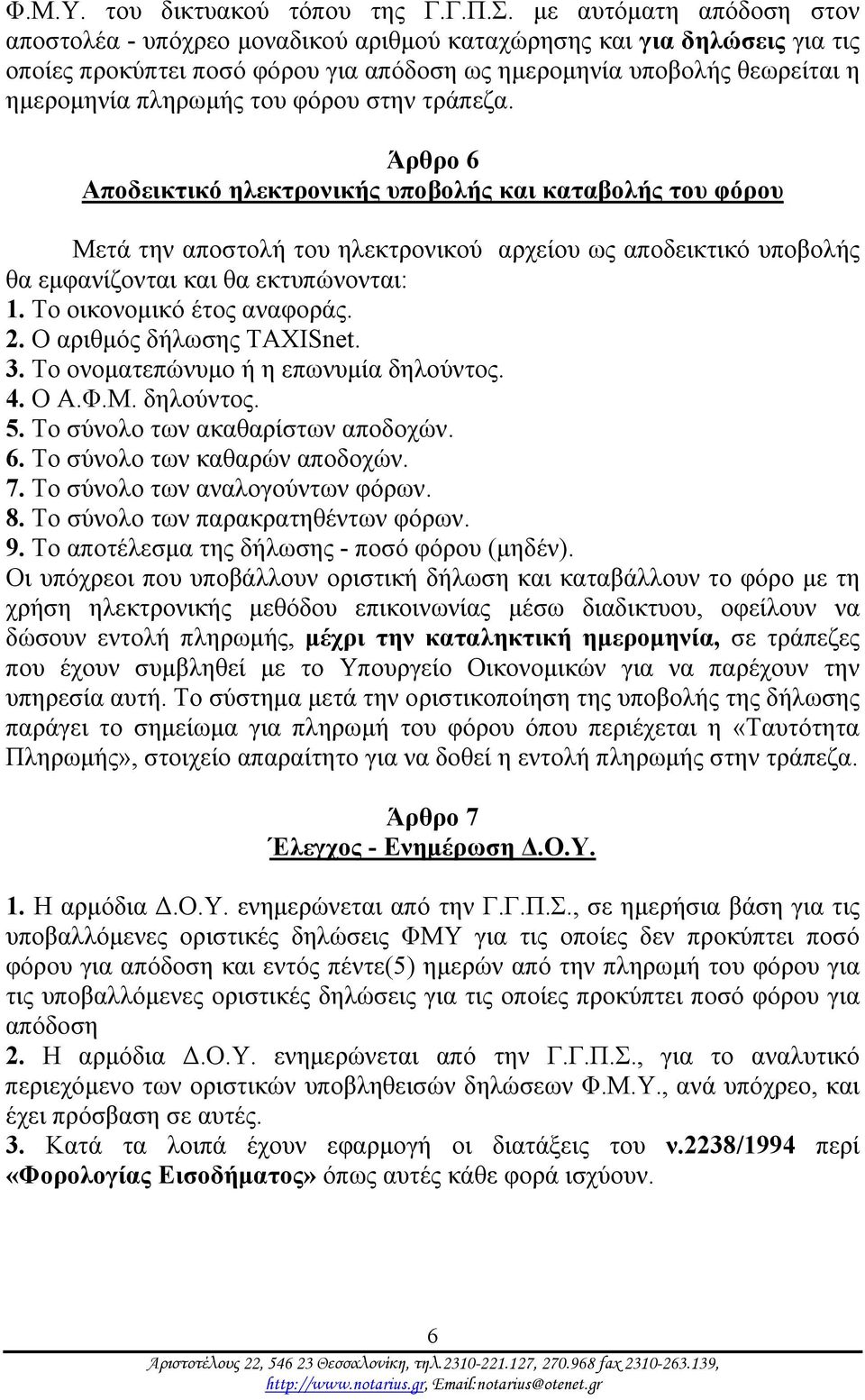 Φ.Μ.Υ. του δικτυακού τόπου της Γ.Γ.Π.Σ. με αυτόματη απόδοση στον αποστολέα - υπόχρεο μοναδικού αριθμού καταχώρησης και για δηλώσεις για τις οποίες προκύπτει ποσό φόρου για απόδοση ως ημερομηνία υποβολής θεωρείται η ημερομηνία πληρωμής του φόρου στην τράπεζα.

Άρθρο 6
Αποδεικτικό ηλεκτρονικής υποβολής και καταβολής του φόρου

Μετά την αποστολή του ηλεκτρονικού αρχείου ως αποδεικτικό υποβολής θα εμφανίζονται και θα εκτυπώνονται:
1. Το οικονομικό έτος αναφοράς.
2. Ο αριθμός δήλωσης TAXISnet.
3. Το ονοματεπώνυμο ή η επωνυμία δηλούντος.
4. Ο Α.Φ.Μ. δηλούντος.
5. Το σύνολο των ακαθαρίστων αποδοχών.
6. Το σύνολο των καθαρών αποδοχών.
7. Το σύνολο των αναλογούντων φόρων.
8. Το σύνολο των παρακρατηθέντων φόρων.
9. Το αποτέλεσμα της δήλωσης - ποσό φόρου (μηδέν).
Οι υπόχρεοι που υποβάλλουν οριστική δήλωση και καταβάλλουν το φόρο με τη χρήση ηλεκτρονικής μεθόδου επικοινωνίας μέσω διαδικτυου, οφείλουν να δώσουν εντολή πληρωμής, μέχρι την καταληκτική ημερομηνία, σε τράπεζες που έχουν συμβληθεί με το Υπουργείο Οικονομικών για να παρέχουν την υπηρεσία αυτή. Το σύστημα μετά την οριστικοποίηση της υποβολής της δήλωσης παράγει το σημείωμα για πληρωμή του φόρου όπου περιέχεται η «Ταυτότητα Πληρωμής», στοιχείο απαραίτητο για να δοθεί η εντολή πληρωμής στην τράπεζα.

Άρθρο 7
Έλεγχος - Ενημέρωση Δ.Ο.Υ.

1. Η αρμόδια Δ.Ο.Υ. ενημερώνεται από την Γ.Γ.Π.Σ., σε ημερήσια βάση για τις υποβαλλόμενες οριστικές δηλώσεις ΦΜΥ για τις οποίες δεν προκύπτει ποσό φόρου για απόδοση και εντός πέντε(5) ημερών από την πληρωμή του φόρου για τις υποβαλλόμενες οριστικές δηλώσεις για τις οποίες προκύπτει ποσό φόρου για απόδοση
2. Η αρμόδια Δ.Ο.Υ. ενημερώνεται από την Γ.Γ.Π.Σ., για το αναλυτικό περιεχόμενο των οριστικών υποβληθεισών δηλώσεων Φ.Μ.Υ., ανά υπόχρεο, και έχει πρόσβαση σε αυτές.
3. Κατά τα λοιπά έχουν εφαρμογή οι διατάξεις του ν.2238/1994 περί «Φορολογίας Εισοδήματος» όπως αυτές κάθε φορά ισχύουν.

6
Αριστοτέλους 22, 546 23 Θεσσαλονίκη, τηλ.2310-221.127, 270.968 fax 2310-263.139, http://www.notarius.gr, Email:notarius@otenet.gr